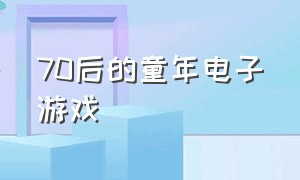 70后的童年电子游戏